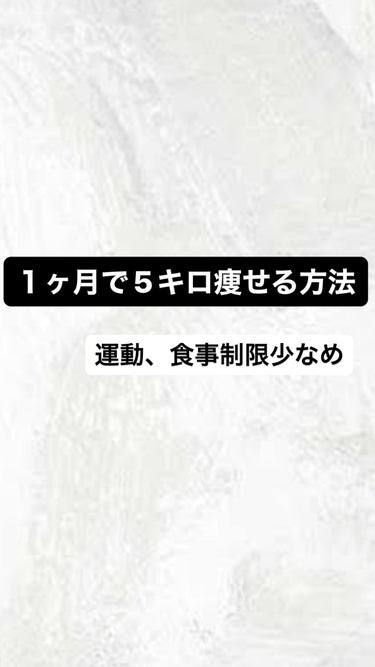 １ヶ月で５キロ痩せる方法

運動、食事制限少なめ